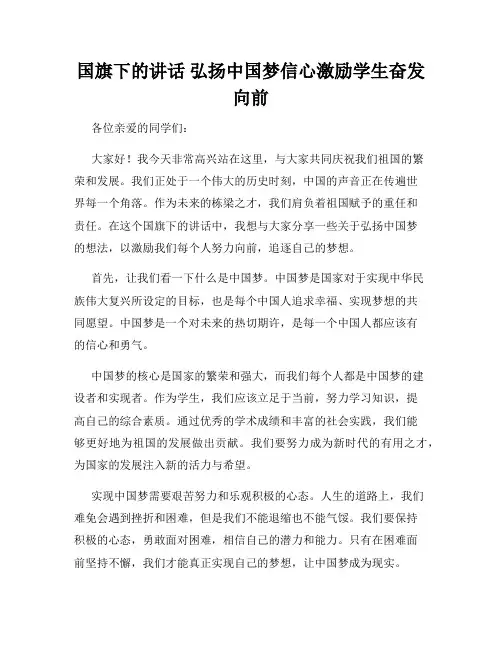 国旗下的讲话 弘扬中国梦信心激励学生奋发向前

各位亲爱的同学们:

大家好!我今天非常高兴站在这里,与大家共同庆祝我们祖国的繁荣和发展。我们正处于一个伟大的历史时刻,中国的声音正在传遍世界每一个角落。作为未来的栋梁之才,我们肩负着祖国赋予的重任和责任。在这个国旗下的讲话中,我想与大家分享一些关于弘扬中国梦的想法,以激励我们每个人努力向前,追逐自己的梦想。

首先,让我们看一下什么是中国梦。中国梦是国家对于实现中华民族伟大复兴所设定的目标,也是每个中国人追求幸福、实现梦想的共同愿望。中国梦是一个对未来的热切期许,是每一个中国人都应该有的信心和勇气。

中国梦的核心是国家的繁荣和强大,而我们每个人都是中国梦的建设者和实现者。作为学生,我们应该立足于当前,努力学习知识,提高自己的综合素质。通过优秀的学术成绩和丰富的社会实践,我们能够更好地为祖国的发展做出贡献。我们要努力成为新时代的有用之才,为国家的发展注入新的活力与希望。

实现中国梦需要艰苦努力和乐观积极的心态。人生的道路上,我们难免会遇到挫折和困难,但是我们不能退缩也不能气馁。我们要保持积极的心态,勇敢面对困难,相信自己的潜力和能力。只有在困难面前坚持不懈,我们才能真正实现自己的梦想,让中国梦成为现实。